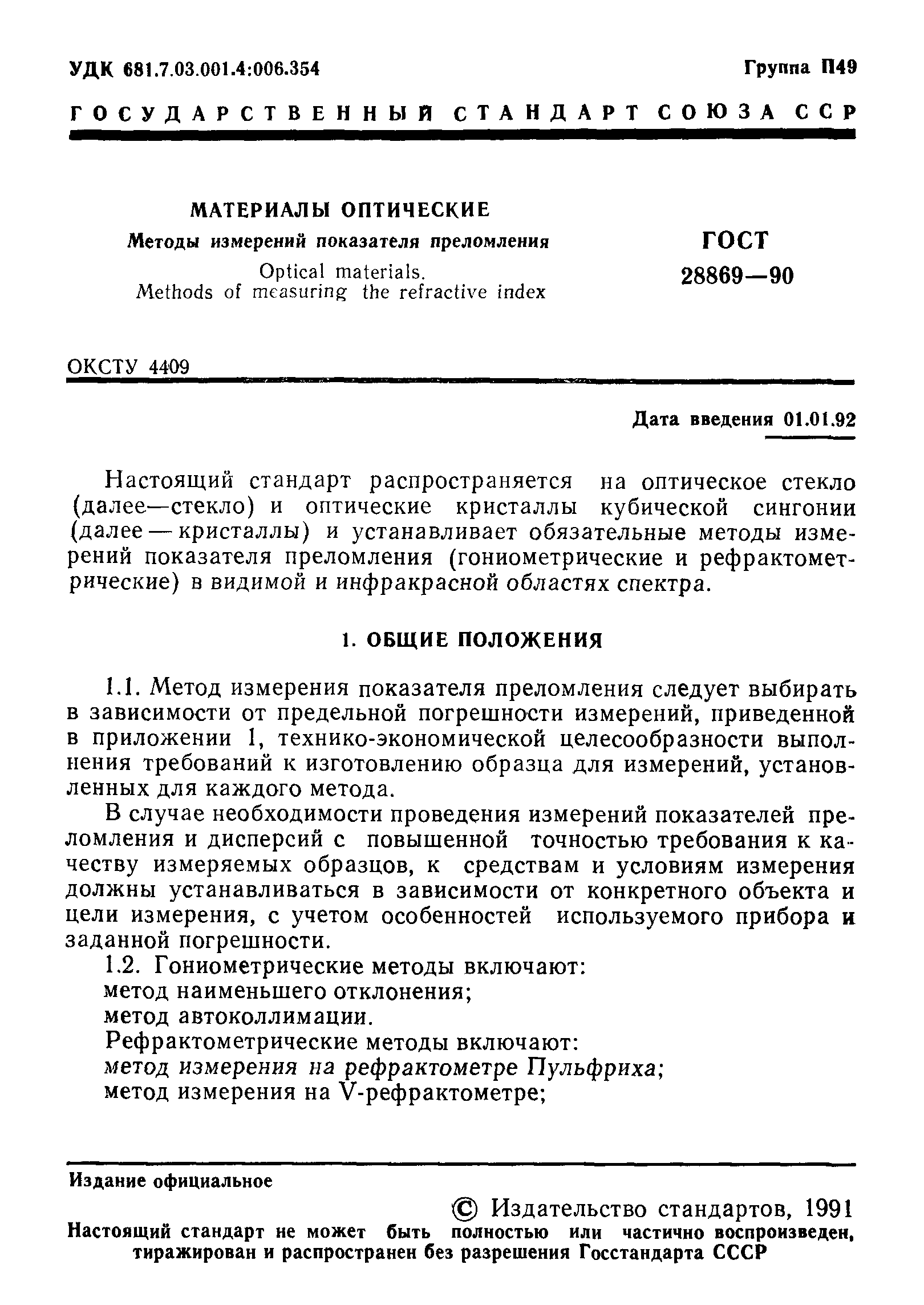 УДК 681.7.03.001.4:006.354

Группа П49

ГОСУДАРСТВЕННЫЙ СТАНДАРТ СОЮЗА ССР

МАТЕРИАЛЫ ОПТИЧЕСКИЕ
Методы измерений показателя преломления
Optical materials.
Methods of measuring the refractive index

ГОСТ
28869—90

ОКСТУ 4409

Дата введения 01.01.92

Настоящий стандарт распространяется на оптическое стекло (далее—стекло) и оптические кристаллы кубической сингонии (далее — кристаллы) и устанавливает обязательные методы измерений показателя преломления (гониометрические и рефрактометрические) в видимой и инфракрасной областях спектра.

1. ОБЩИЕ ПОЛОЖЕНИЯ

1.1. Метод измерения показателя преломления следует выбирать в зависимости от предельной погрешности измерений, приведенной в приложении 1, технико-экономической целесообразности выполнения требований к изготовлению образца для измерений, установленных для каждого метода.

В случае необходимости проведения измерений показателей преломления и дисперсий с повышенной точностью требования к качеству измеряемых образцов, к средствам и условиям измерения должны устанавливаться в зависимости от конкретного объекта и цели измерения, с учетом особенностей используемого прибора и заданной погрешности.

1.2. Гониометрические методы включают:
метод наименьшего отклонения;
метод автоколлимации.
Рефрактометрические методы включают:
метод измерения на рефрактометре Пульфриха;
метод измерения на V-рефрактометре;

Издание официальное

© Издательство стандартов, 1991

Настоящий стандарт не может быть полностью или частично воспроизведен, тиражирован и распространен без разрешения Госстандарта СССР